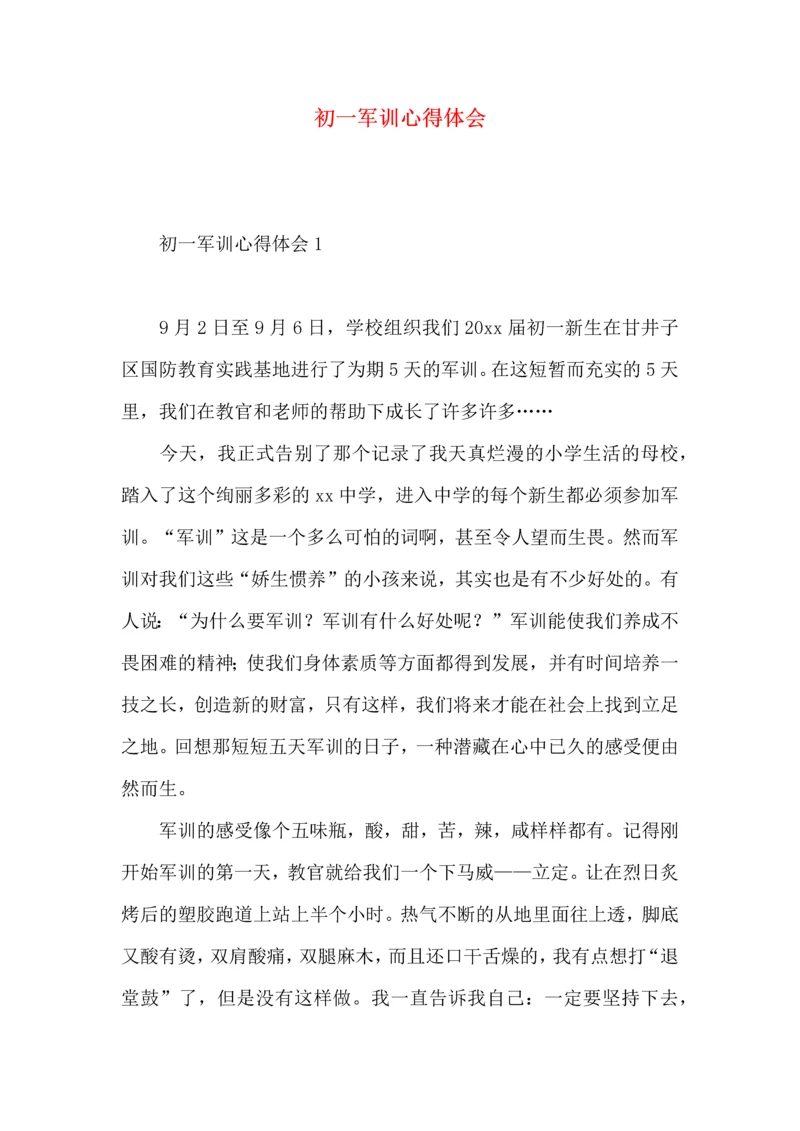 初一军训心得体会

初一军训心得体会1

9月2日至9月6日，学校组织我们20xx届初一新生在甘井子区国防教育实践基地进行了为期5天的军训。在这短暂而充实的5天里，我们在教官和老师的帮助下成长了许多许多……

今天，我正式告别了那个记录了我天真烂漫的小学生活的母校，踏入了这个绚丽多彩的xx中学，进入中学的每个新生都必须参加军训。“军训”这是一个多么可怕的词啊，甚至令人望而生畏。然而军训对我们这些“娇生惯养”的小孩来说，其实也是有不少好处的。有人说：“为什么要军训？军训有什么好处呢？”军训能使我们养成不畏困难的精神；使我们身体素质等方面都得到发展，并有时间培养一技之长，创造新的财富，只有这样，我们将来才能在社会上找到立足之地。回想那短短五天军训的日子，一种潜藏在心中已久的感受便由然而生。

军训的感受像个五味瓶，酸，甜，苦，辣，咸样样都有。记得刚开始军训的第一天，教官就给我们一个下马威——立定。让在烈日炙烤后的塑胶跑道上站上半个小时。热气不断的从地里面往上透，脚底又酸有烫，双肩酸痛，双腿麻木，而且还口干舌燥的，我有点想打“退堂鼓”了，但是没有这样做。我一直告诉我自己：一定要坚持下去，